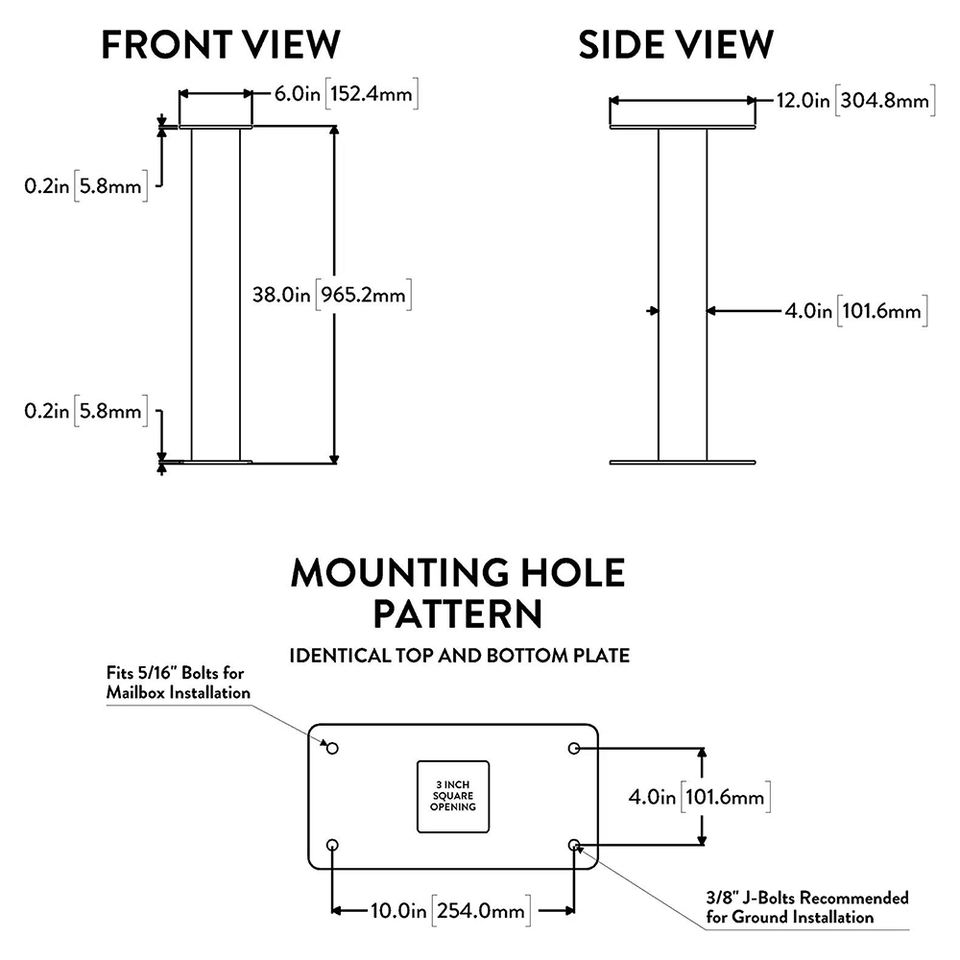 FRONT VIEW

6.0in [152.4mm]

0.2in [5.8mm]

38.0in [965.2mm]

0.2in [5.8mm]

SIDE VIEW

12.0in [304.8mm]

4.0in [101.6mm]

MOUNTING HOLE PATTERN

IDENTICAL TOP AND BOTTOM PLATE

Fits 5/16" Bolts for Mailbox Installation

3 INCH SQUARE OPENING

4.0in [101.6mm]

10.0in [254.0mm]

3/8" J-Bolts Recommended for Ground Installation